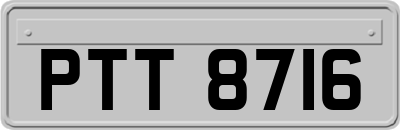 PTT 8716